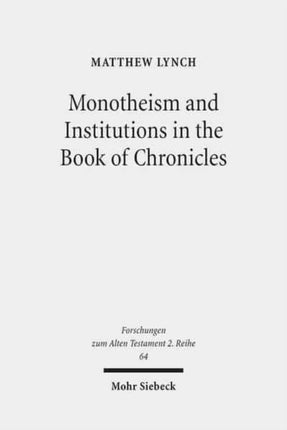 MATTHEW LYNCH

Monotheism and Institutions in the Book of Chronicles

Forschungen zum Alten Testament 2. Reihe 64

Mohr Siebeck